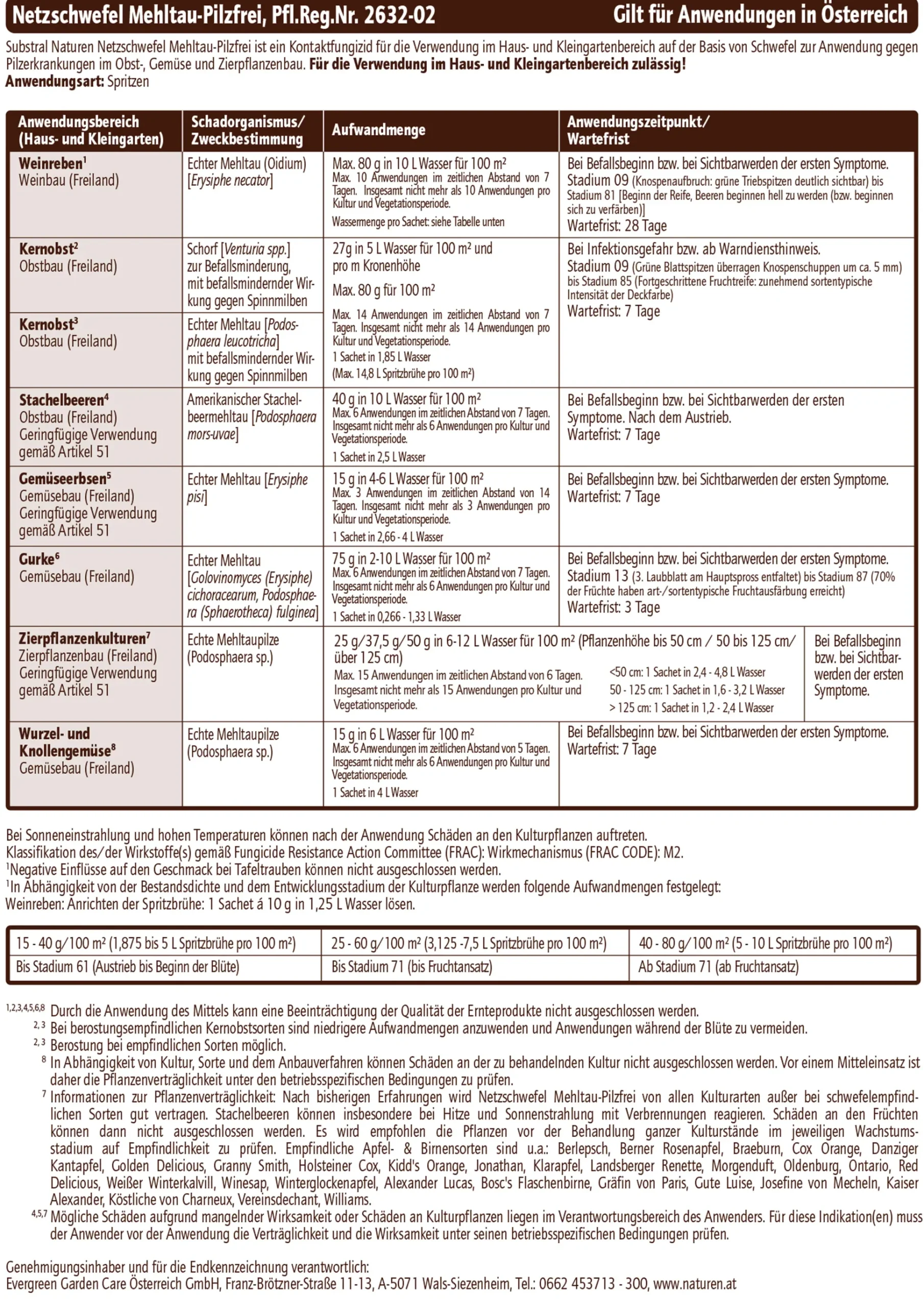 Netzschwefel Mehltau-Pilzfrei, Pfl.Reg.Nr. 2632-02 Gilt für Anwendungen in Österreich

Substral Naturen Netzschwefel Mehltau-Pilzfrei ist ein Kontaktfungizid für die Verwendung im Haus- und Kleingartenbereich auf der Basis von Schwefel zur Anwendung gegen Pilzerkrankungen im Obst-, Gemüse und Zierpflanzenbau. Für die Verwendung im Haus- und Kleingartenbereich zulässig!
Anwendungsart: Spritzen

| Anwendungsbereich (Haus- und Kleingarten) | Schadorganismus/ Zweckbestimmung | Aufwandmenge | Anwendungszeitpunkt/ Wartefrist |
|---|---|---|---|
| Weinreben$^{1}$ Weinbau (Freiland) | Echter Mehltau (Oidium) [Erysiphe necator] | Max. 80 g in 10 L Wasser für 100 m² Max. 10 Anwendungen im zeitlichen Abstand von 7 Tagen. Insgesamt nicht mehr als 10 Anwendungen pro Kultur und Vegetationsperiode. Wassermenge pro Sachet: siehe Tabelle unten | Bei Befallsbeginn bzw. bei Sichtbarwerden der ersten Symptome. Stadium 09 (Knospenaufbruch: grüne Triebspitzen deutlich sichtbar) bis Stadium 81 [Beginn der Reife, Beeren beginnen hell zu werden (bzw. beginnen sich zu verfärben)] Wartefrist: 28 Tage |
| Kernobst$^{2}$ Obstbau (Freiland) | Schorf [Venturia spp.] zur Befallsminderung, mit befallsmindernder Wirkung gegen Spinnmilben | 27g in 5 L Wasser für 100 m² und pro m Kronenhöhe Max. 80 g für 100 m² Max. 14 Anwendungen im zeitlichen Abstand von 7 Tagen. Insgesamt nicht mehr als 14 Anwendungen pro Kultur und Vegetationsperiode. 1 Sachet in 1,85 L Wasser (Max. 14,8 L Spritzbrühe pro 100 m²) | Bei Infektionsgefahr bzw. ab Warndiensthinweis. Stadium 09 (Grüne Blattspitzen überragen Knospenschuppen um ca. 5 mm) bis Stadium 85 (Fortgeschrittene Fruchtreife: zunehmend sortentypische Intensität der Deckfarbe) Wartefrist: 7 Tage |
| Kernobst$^{3}$ Obstbau (Freiland) | Echter Mehltau [Podosphaera leucotricha] mit befallsmindernder Wirkung gegen Spinnmilben | | |
| Stachelbeeren$^{4}$ Obstbau (Freiland) Geringfügige Verwendung gemäß Artikel 51 | Amerikanischer Stachelbeermehltau [Podosphaera mors-uvae] | 40 g in 10 L Wasser für 100 m² Max. 6 Anwendungen im zeitlichen Abstand von 7 Tagen. Insgesamt nicht mehr als 6 Anwendungen pro Kultur und Vegetationsperiode. 1 Sachet in 2,5 L Wasser | Bei Befallsbeginn bzw. bei Sichtbarwerden der ersten Symptome. Nach dem Austrieb. Wartefrist: 7 Tage |
| Gemüseerbsen$^{5}$ Gemüsebau (Freiland) Geringfügige Verwendung gemäß Artikel 51 | Echter Mehltau [Erysiphe pisi] | 15 g in 4-6 L Wasser für 100 m² Max. 3 Anwendungen im zeitlichen Abstand von 14 Tagen. Insgesamt nicht mehr als 3 Anwendungen pro Kultur und Vegetationsperiode. 1 Sachet in 2,66 - 4 L Wasser | Bei Befallsbeginn bzw. bei Sichtbarwerden der ersten Symptome. Wartefrist: 7 Tage |
| Gurke$^{6}$ Gemüsebau (Freiland) | Echter Mehltau [Golovinomyces (Erysiphe) cichoracearum, Podosphaera (Sphaerotheca) fulginea] | 75 g in 2-10 L Wasser für 100 m² Max. 6 Anwendungen im zeitlichen Abstand von 7 Tagen. Insgesamt nicht mehr als 6 Anwendungen pro Kultur und Vegetationsperiode. 1 Sachet in 0,266 - 1,33 L Wasser | Bei Befallsbeginn bzw. bei Sichtbarwerden der ersten Symptome. Stadium 13 (3. Laubblatt am Hauptspross entfaltet) bis Stadium 87 (70% der Früchte haben art-/sortentypische Fruchtausfärbung erreicht) Wartefrist: 3 Tage |
| Zierpflanzenkulturen$^{7}$ Zierpflanzenbau (Freiland) Geringfügige Verwendung gemäß Artikel 51 | Echte Mehltaupilze (Podosphaera sp.) | 25 g/37,5 g/50 g in 6-12 L Wasser für 100 m² (Pflanzenhöhe bis 50 cm / 50 bis 125 cm/ über 125 cm) Max. 15 Anwendungen im zeitlichen Abstand von 6 Tagen. Insgesamt nicht mehr als 15 Anwendungen pro Kultur und Vegetationsperiode. <50 cm: 1 Sachet in 2,4 - 4,8 L Wasser 50 - 125 cm: 1 Sachet in 1,6 - 3,2 L Wasser > 125 cm: 1 Sachet in 1,2 - 2,4 L Wasser | Bei Befallsbeginn bzw. bei Sichtbarwerden der ersten Symptome. |
| Wurzel- und Knollengemüse$^{8}$ Gemüsebau (Freiland) | Echte Mehltaupilze (Podosphaera sp.) | 15 g in 6 L Wasser für 100 m² Max. 6 Anwendungen im zeitlichen Abstand von 5 Tagen. Insgesamt nicht mehr als 6 Anwendungen pro Kultur und Vegetationsperiode. 1 Sachet in 4 L Wasser | Bei Befallsbeginn bzw. bei Sichtbarwerden der ersten Symptome. Wartefrist: 7 Tage |

Bei Sonneneinstrahlung und hohen Temperaturen können nach der Anwendung Schäden an den Kulturpflanzen auftreten.
Klassifikation des/der Wirkstoffe(s) gemäß Fungicide Resistance Action Committee (FRAC): Wirkmechanismus (FRAC CODE): M2.
$^{1}$Negative Einflüsse auf den Geschmack bei Tafeltrauben können nicht ausgeschlossen werden.
$^{1}$In Abhängigkeit von der Bestandsdichte und dem Entwicklungsstadium der Kulturpflanze werden folgende Aufwandmengen festgelegt:
Weinreben: Anrichten der Spritzbrühe: 1 Sachet á 10 g in 1,25 L Wasser lösen.

| 15 - 40 g/100 m² (1,875 bis 5 L Spritzbrühe pro 100 m²) | 25 - 60 g/100 m² (3,125 -7,5 L Spritzbrühe pro 100 m²) | 40 - 80 g/100 m² (5 - 10 L Spritzbrühe pro 100 m²) |
|---|---|---|
| Bis Stadium 61 (Austrieb bis Beginn der Blüte) | Bis Stadium 71 (bis Fruchtansatz) | Ab Stadium 71 (ab Fruchtansatz) |

$^{1,2,3,4,5,6,8}$ Durch die Anwendung des Mittels kann eine Beeinträchtigung der Qualität der Ernteprodukte nicht ausgeschlossen werden.
$^{2,3}$ Bei berostungsempfindlichen Kernobstsorten sind niedrigere Aufwandmengen anzuwenden und Anwendungen während der Blüte zu vermeiden.
$^{2,3}$ Berostung bei empfindlichen Sorten möglich.
$^{8}$ In Abhängigkeit von Kultur, Sorte und dem Anbauverfahren können Schäden an der zu behandelnden Kultur nicht ausgeschlossen werden. Vor einem Mitteleinsatz ist daher die Pflanzenverträglichkeit unter den betriebsspezifischen Bedingungen zu prüfen.
$^{7}$ Informationen zur Pflanzenverträglichkeit: Nach bisherigen Erfahrungen wird Netzschwefel Mehltau-Pilzfrei von allen Kulturarten außer bei schwefelempfindlichen Sorten gut vertragen. Stachelbeeren können insbesondere bei Hitze und Sonnenstrahlung mit Verbrennungen reagieren. Schäden an den Früchten können dann nicht ausgeschlossen werden. Es wird empfohlen die Pflanzen vor der Behandlung ganzer Kulturstände im jeweiligen Wachstumsstadium auf Empfindlichkeit zu prüfen. Empfindliche Apfel- & Birnensorten sind u.a.: Berlepsch, Berner Rosenapfel, Braeburn, Cox Orange, Danziger Kantapfel, Golden Delicious, Granny Smith, Holsteiner Cox, Kidd's Orange, Jonathan, Klarapfel, Landsberger Renette, Morgenduft, Oldenburg, Ontario, Red Delicious, Weißer Winterkalvill, Winesap, Winterglockenapfel, Alexander Lucas, Bosc's Flaschenbirne, Gräfin von Paris, Gute Luise, Josefine von Mecheln, Kaiser Alexander, Köstliche von Charneux, Vereinsdechant, Williams.
$^{4,5,7}$ Mögliche Schäden aufgrund mangelnder Wirksamkeit oder Schäden an Kulturpflanzen liegen im Verantwortungsbereich des Anwenders. Für diese Indikation(en) muss der Anwender vor der Anwendung die Verträglichkeit und die Wirksamkeit unter seinen betriebsspezifischen Bedingungen prüfen.

Genehmigungsinhaber und für die Endkennzeichnung verantwortlich:
Evergreen Garden Care Österreich GmbH, Franz-Brötzner-Straße 11-13, A-5071 Wals-Siezenheim, Tel.: 0662 453713 - 300, www.naturen.at